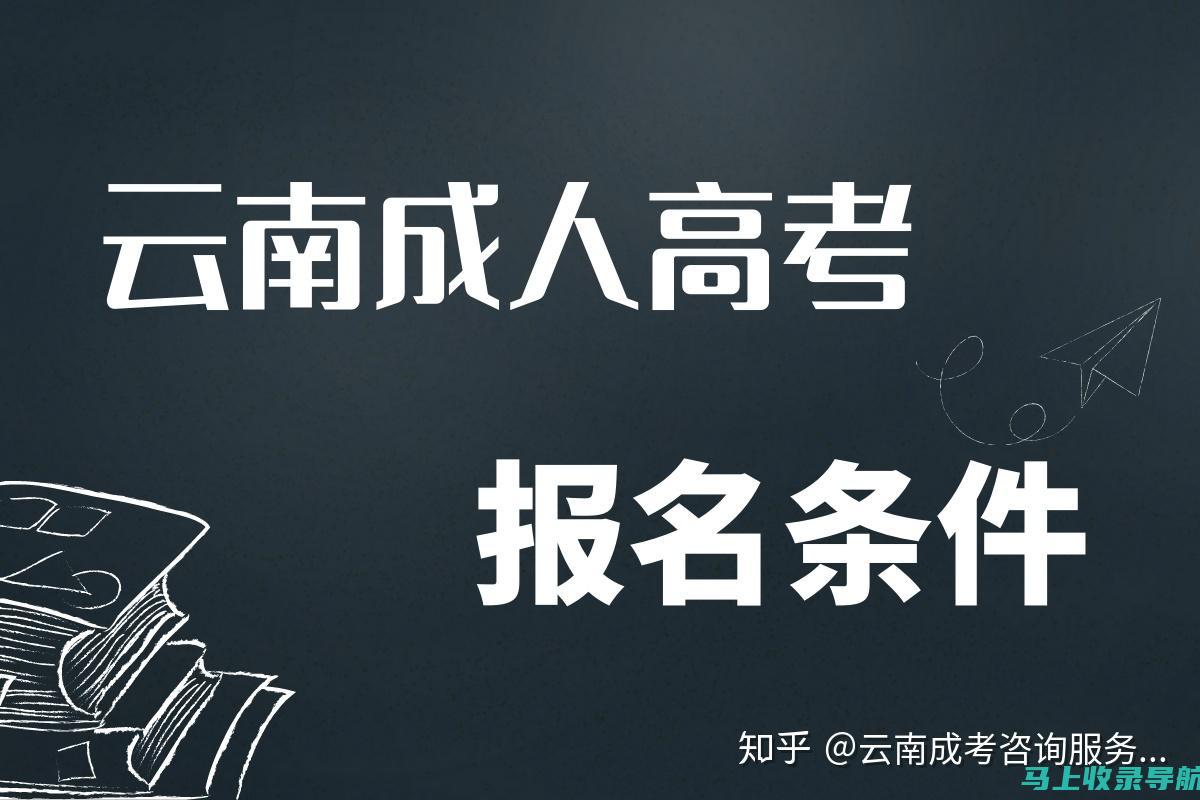 云南成人高考

报名条件

知乎 @云南成考咨询服务...

马上收录导航